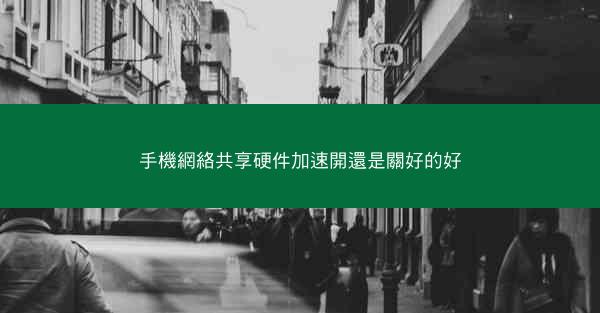 手機網絡共享硬件加速開還是關好的好